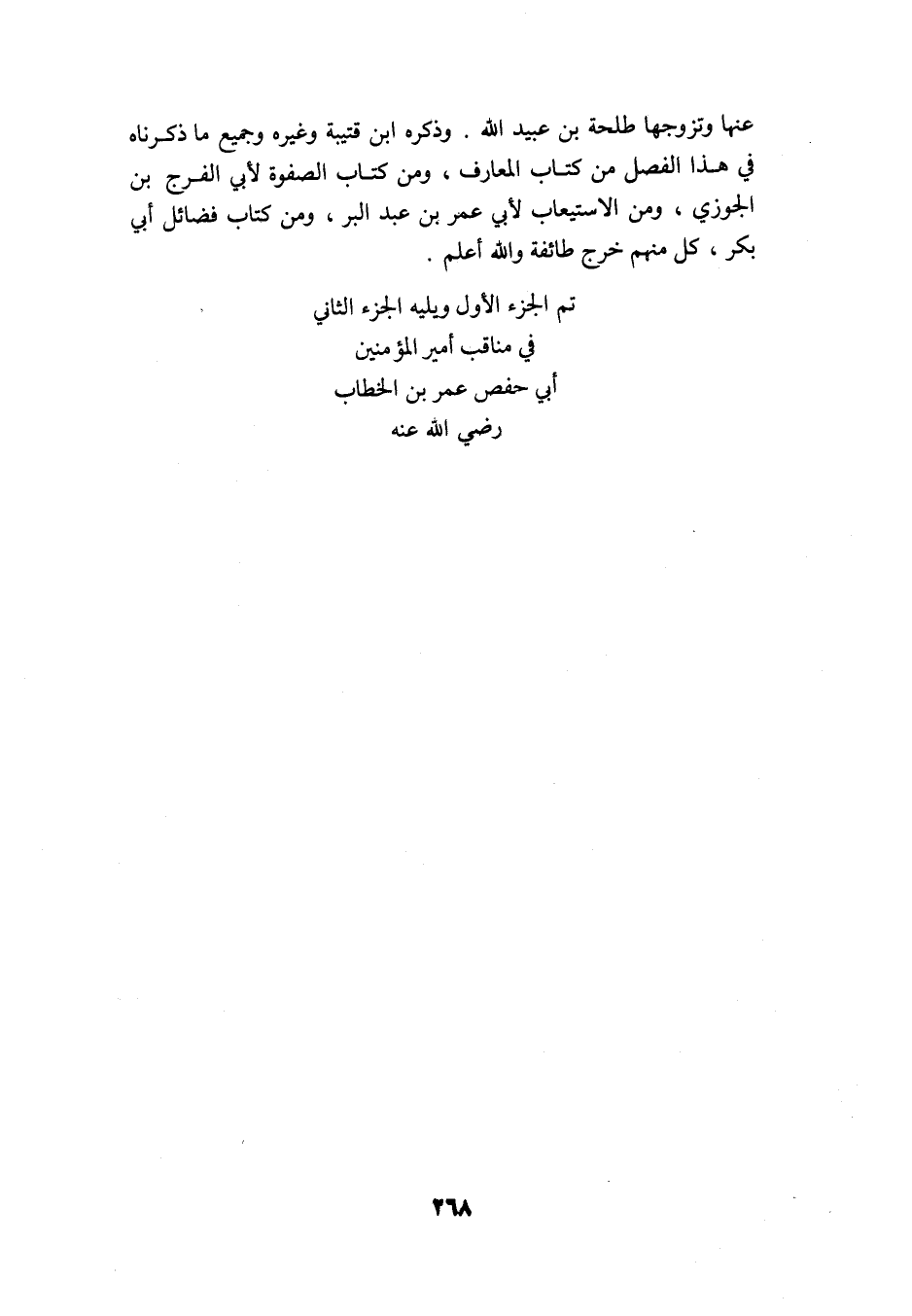 عنها وتزوجها طلحة بن عبيد الله . وذكره ابن قتيبة وغيره وجميع ما ذكرناه في هذا الفصل من كتاب المعارف ، ومن كتاب الصفوة لأبي الفرج بن الجوزي ، ومن الاستيعاب لأبي عمر بن عبد البر ، ومن كتاب فضائل أبي بكر ، كل منهم خرج طائفة والله أعلم .

تم الجزء الأول ويليه الجزء الثاني
في مناقب أمير المؤمنين
أبي حفص عمر بن الخطاب
رضي الله عنه

٢٦٨